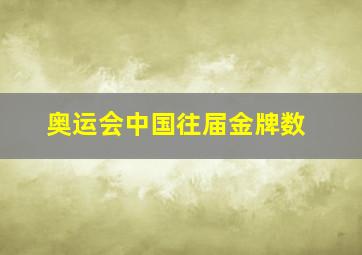 奥运会中国往届金牌数